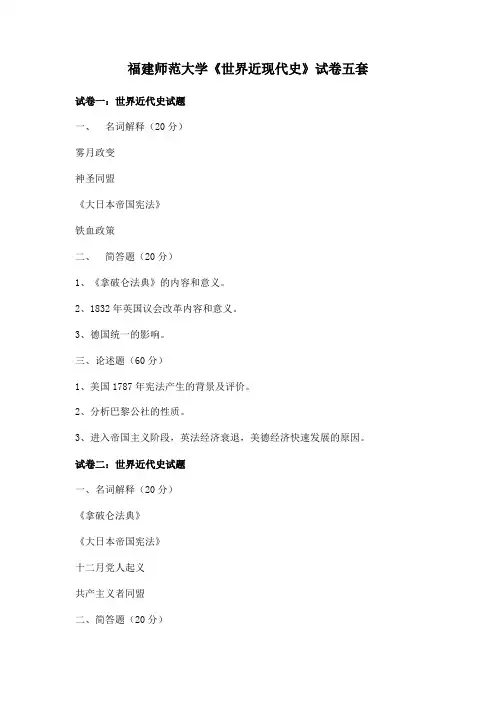 福建师范大学《世界近现代史》试卷五套

试卷一：世界近代史试题

一、　名词解释（20 分）

雾月政变

神圣同盟

《大日本帝国宪法》

铁血政策

二、　简答题（20 分）

1、《拿破仑法典》的内容和意义。

2、1832 年英国议会改革内容和意义。

3、德国统一的影响。

三、论述题（60 分）

1、美国 1787 年宪法产生的背景及评价。

2、分析巴黎公社的性质。

3、进入帝国主义阶段，英法经济衰退，美德经济快速发展的原因。

试卷二：世界近代史试题

一、名词解释（20 分）

《拿破仑法典》

《大日本帝国宪法》

十二月党人起义

共产主义者同盟

二、简答题（20 分）